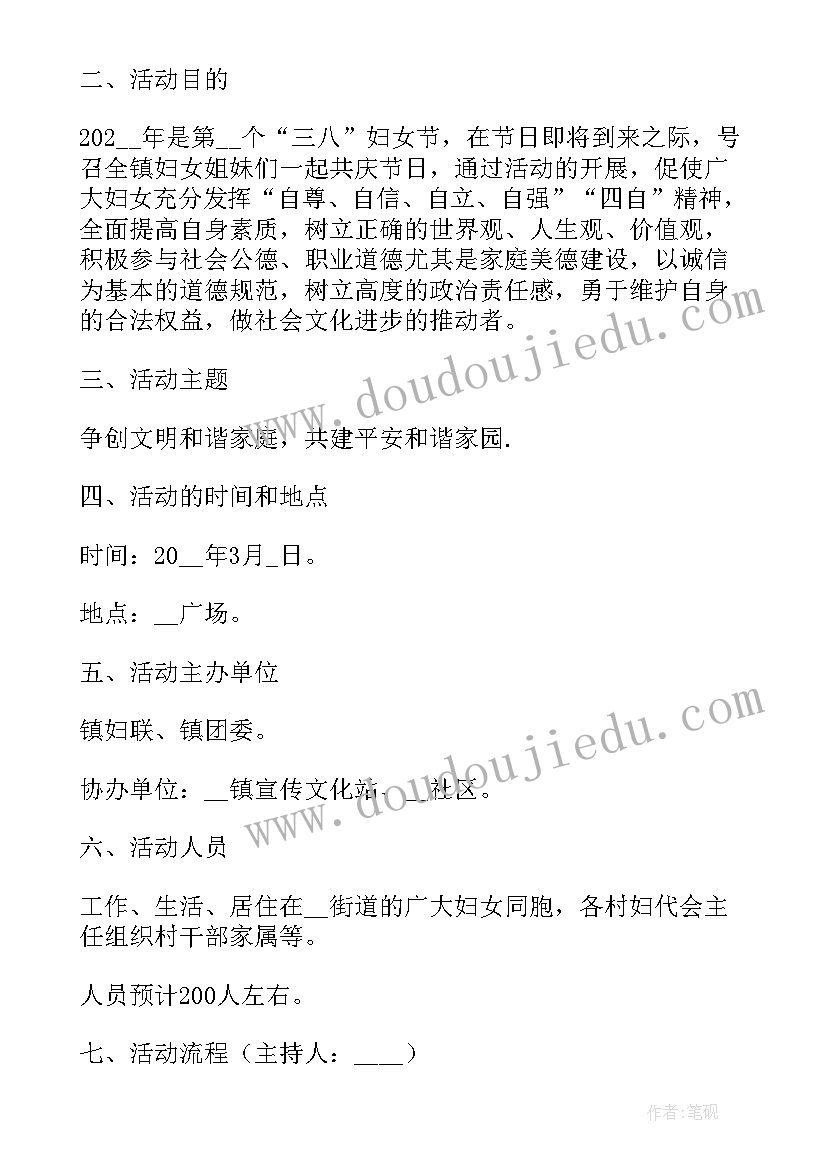 二、活动目的

202__年是第__个“三八”妇女节，在节日即将到来之际，号召全镇妇女姐妹们一起共庆节日，通过活动的开展，促使广大妇女充分发挥“自尊、自信、自立、自强”“四自”精神，全面提高自身素质，树立正确的世界观、人生观、价值观，积极参与社会公德、职业道德尤其是家庭美德建设，以诚信为基本的道德规范，树立高度的政治责任感，勇于维护自身的合法权益，做社会文化进步的推动者。

三、活动主题

争创文明和谐家庭，共建平安和谐家园.

四、活动的时间和地点

时间：20__年3月_日。

地点：__广场。

五、活动主办单位

镇妇联、镇团委。

协办单位：__镇宣传文化站、__社区。

六、活动人员

工作、生活、居住在__街道的广大妇女同胞，各村妇代会主任组织村干部家属等。

人员预计200人左右。

七、活动流程（主持人：____）

www.doudoujiedu.com

www.doudoujiedu.com

作者:笔砚